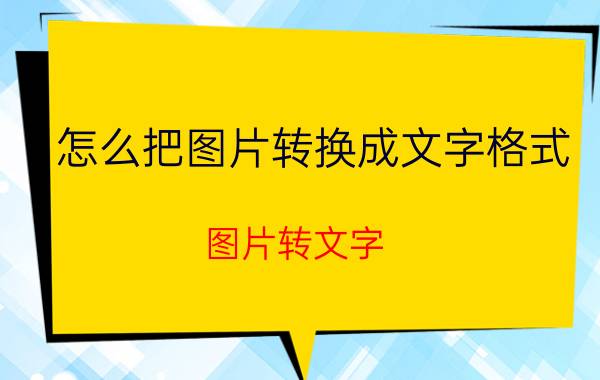 怎么把图片转换成文字格式

图片转文字